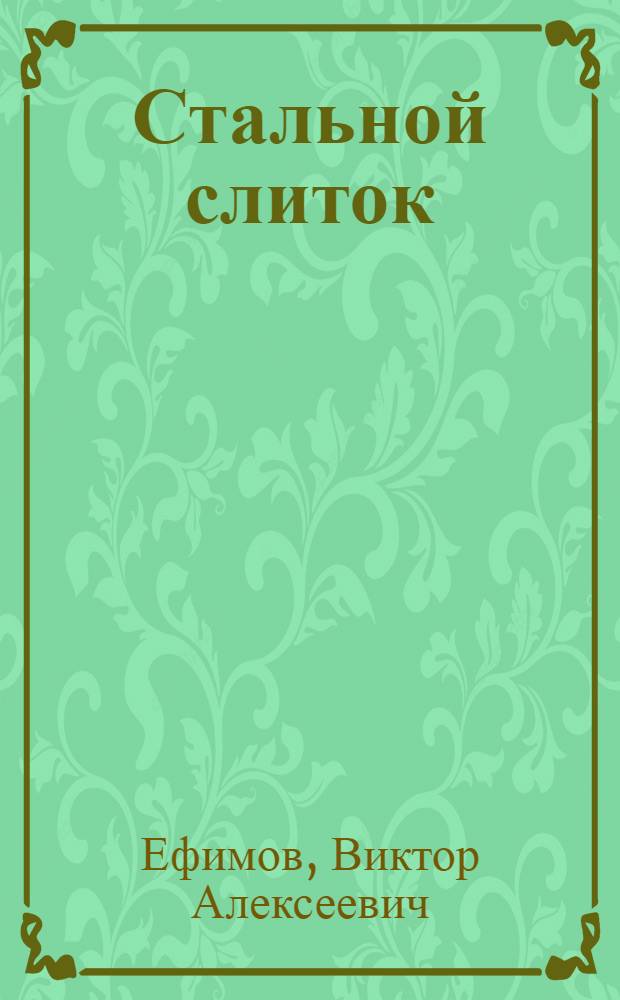 Стальной слиток

Ефимов, Виктор Алексеевич